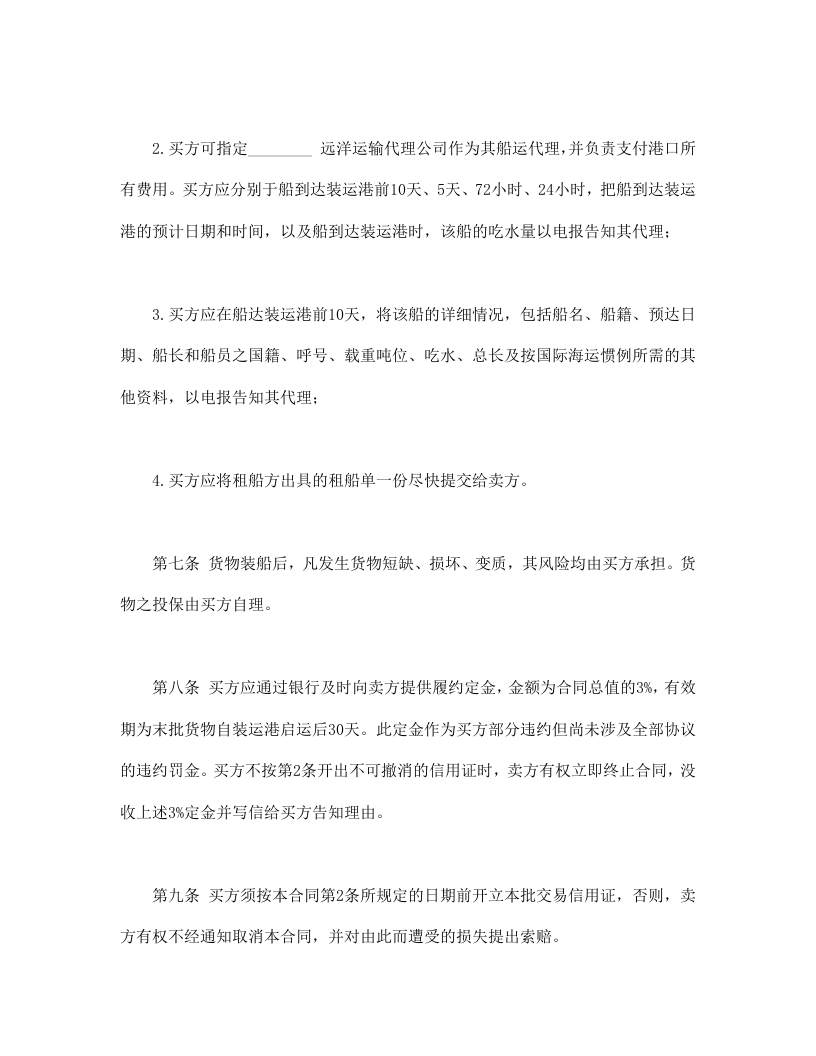 2.买方可指定________ 远洋运输代理公司作为其船运代理，并负责支付港口所有费用。买方应分别于船到达装运港前10天、5天、72小时、24小时，把船到达装运港的预计日期和时间，以及船到达装运港时，该船的吃水量以电报告知其代理；

3.买方应在船达装运港前10天，将该船的详细情况，包括船名、船籍、预达日期、船长和船员之国籍、呼号、载重吨位、吃水、总长及按国际海运惯例所需的其他资料，以电报告知其代理；

4.买方应将租船方出具的租船单一份尽快提交给卖方。

第七条 货物装船后，凡发生货物短缺、损坏、变质，其风险均由买方承担。货物之投保由买方自理。

第八条 买方应通过银行及时向卖方提供履约定金，金额为合同总值的3%，有效期为末批货物自装运港启运后30天。此定金作为买方部分违约但尚未涉及全部协议的违约罚金。买方不按第2条开出不可撤消的信用证时，卖方有权立即终止合同，没收上述3%定金并写信给买方告知理由。

第九条 买方须按本合同第2条所规定的日期前开立本批交易信用证，否则，卖方有权不经通知取消本合同，并对由此而遭受的损失提出索赔。